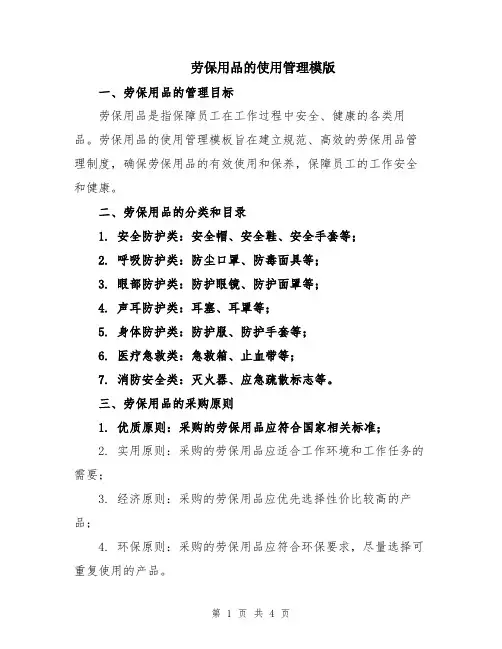 劳保用品的使用管理模版

一、劳保用品的管理目标

劳保用品是指保障员工在工作过程中安全、健康的各类用品。劳保用品的使用管理模板旨在建立规范、高效的劳保用品管理制度，确保劳保用品的有效使用和保养，保障员工的工作安全和健康。

二、劳保用品的分类和目录

1. 安全防护类：安全帽、安全鞋、安全手套等；

2. 呼吸防护类：防尘口罩、防毒面具等；

3. 眼部防护类：防护眼镜、防护面罩等；

4. 声耳防护类：耳塞、耳罩等；

5. 身体防护类：防护服、防护手套等；

6. 医疗急救类：急救箱、止血带等；

7. 消防安全类：灭火器、应急疏散标志等。

三、劳保用品的采购原则

1. 优质原则：采购的劳保用品应符合国家相关标准；

2. 实用原则：采购的劳保用品应适合工作环境和工作任务的需要；

3. 经济原则：采购的劳保用品应优先选择性价比较高的产品；

4. 环保原则：采购的劳保用品应符合环保要求，尽量选择可重复使用的产品。

第 1 页 共 4 页